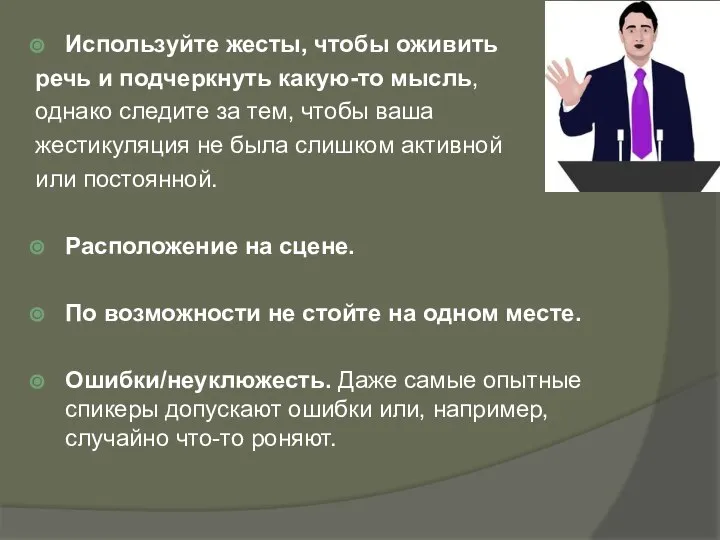 Используйте жесты, чтобы оживить речь и подчеркнуть какую-то мысль, однако следите за тем, чтобы ваша жестикуляция не была слишком активной или постоянной.

Расположение на сцене.

По возможности не стойте на одном месте.

Ошибки/неуклюжесть. Даже самые опытные спикеры допускают ошибки или, например, случайно что-то роняют.